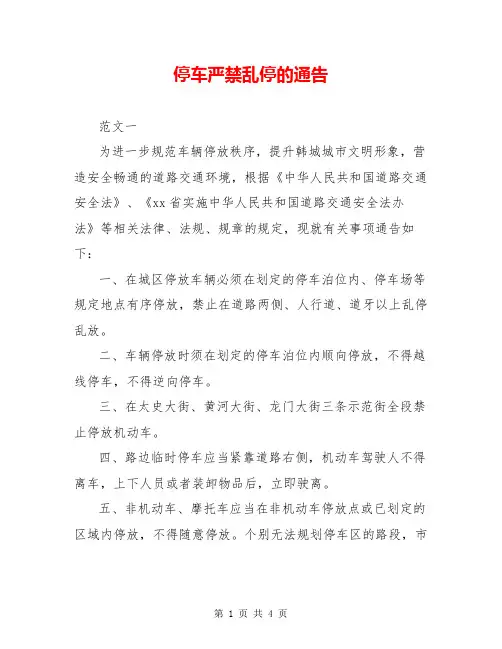 停车严禁乱停的通告

范文一

为进一步规范车辆停放秩序，提升韩城城市文明形象，营造安全畅通的道路交通环境，根据《中华人民共和国道路交通安全法》、《xx省实施中华人民共和国道路交通安全法办法》等相关法律、法规、规章的规定，现就有关事项通告如下：

一、在城区停放车辆必须在划定的停车泊位内、停车场等规定地点有序停放，禁止在道路两侧、人行道、道牙以上乱停乱放。

二、车辆停放时须在划定的停车泊位内顺向停放，不得越线停车，不得逆向停车。

三、在太史大街、黄河大街、龙门大街三条示范街全段禁止停放机动车。

四、路边临时停车应当紧靠道路右侧，机动车驾驶人不得离车，上下人员或者装卸物品后，立即驶离。

五、非机动车、摩托车应当在非机动车停放点或已划定的区域内停放，不得随意停放。个别无法规划停车区的路段，市

第 1 页 共 4 页